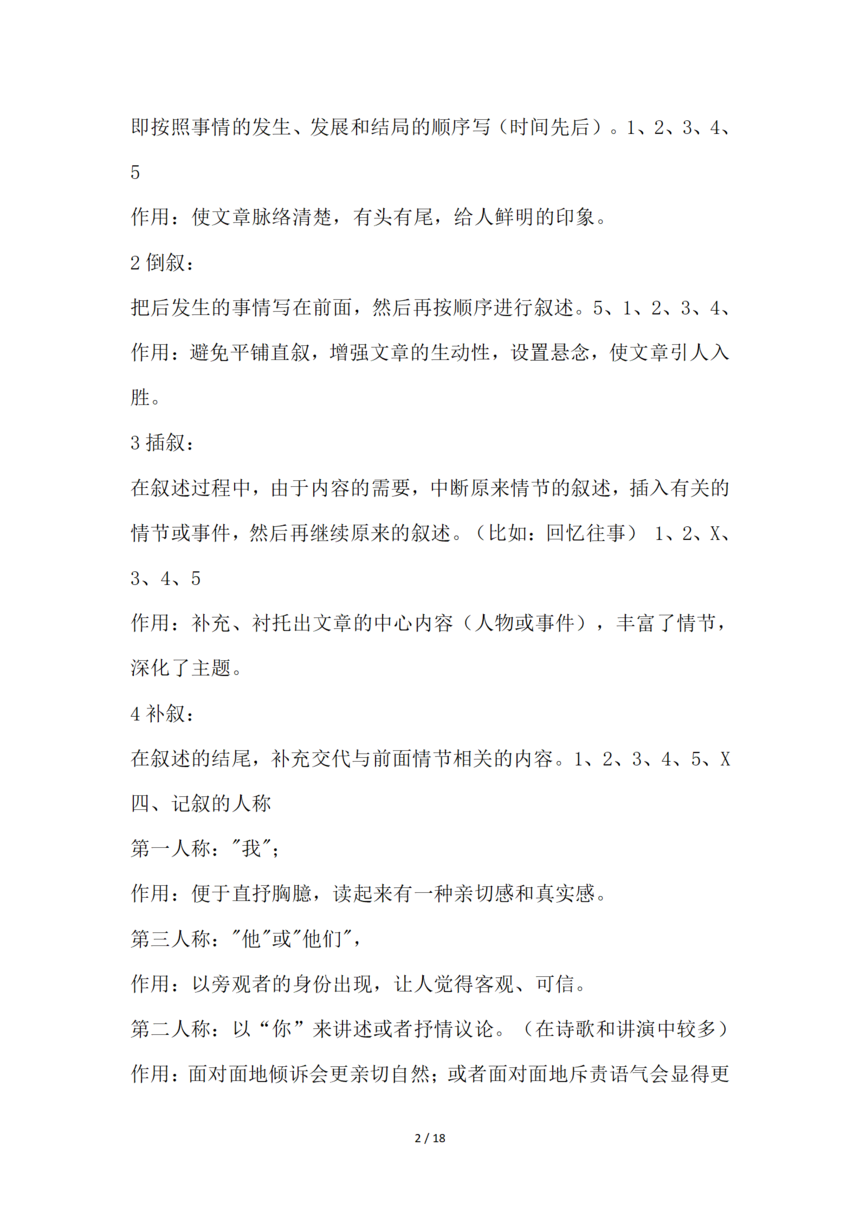 即按照事情的发生、发展和结局的顺序写（时间先后）。1、2、3、4、5

作用：使文章脉络清楚，有头有尾，给人鲜明的印象。

2 倒叙：

把后发生的事情写在前面，然后再按顺序进行叙述。5、1、2、3、4、

作用：避免平铺直叙，增强文章的生动性，设置悬念，使文章引人入胜。

3 插叙：

在叙述过程中，由于内容的需要，中断原来情节的叙述，插入有关的情节或事件，然后再继续原来的叙述。（比如：回忆往事） 1、2、X、3、4、5

作用：补充、衬托出文章的中心内容（人物或事件），丰富了情节，深化了主题。

4 补叙：

在叙述的结尾，补充交代与前面情节相关的内容。1、2、3、4、5、X

四、记叙的人称

第一人称："我"；

作用：便于直抒胸臆，读起来有一种亲切感和真实感。

第三人称："他"或"他们"，

作用：以旁观者的身份出现，让人觉得客观、可信。

第二人称：以“你”来讲述或者抒情议论。（在诗歌和讲演中较多）

作用：面对面地倾诉会更亲切自然；或者面对面地斥责语气会显得更

2 / 18